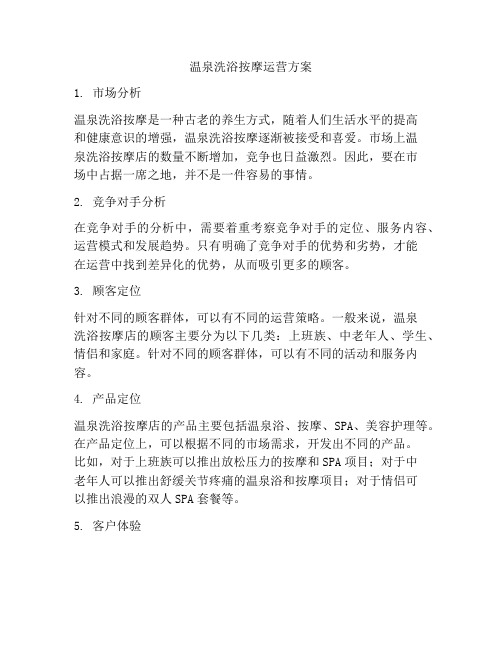 温泉洗浴按摩运营方案

1. 市场分析

温泉洗浴按摩是一种古老的养生方式，随着人们生活水平的提高和健康意识的增强，温泉洗浴按摩逐渐被接受和喜爱。市场上温泉洗浴按摩店的数量不断增加，竞争也日益激烈。因此，要在市场中占据一席之地，并不是一件容易的事情。

2. 竞争对手分析

在竞争对手的分析中，需要着重考察竞争对手的定位、服务内容、运营模式和发展趋势。只有明确了竞争对手的优势和劣势，才能在运营中找到差异化的优势，从而吸引更多的顾客。

3. 顾客定位

针对不同的顾客群体，可以有不同的运营策略。一般来说，温泉洗浴按摩店的顾客主要分为以下几类：上班族、中老年人、学生、情侣和家庭。针对不同的顾客群体，可以有不同的活动和服务内容。

4. 产品定位

温泉洗浴按摩店的产品主要包括温泉浴、按摩、SPA、美容护理等。在产品定位上，可以根据不同的市场需求，开发出不同的产品。比如，对于上班族可以推出放松压力的按摩和SPA项目；对于中老年人可以推出舒缓关节疼痛的温泉浴和按摩项目；对于情侣可以推出浪漫的双人SPA套餐等。

5. 客户体验